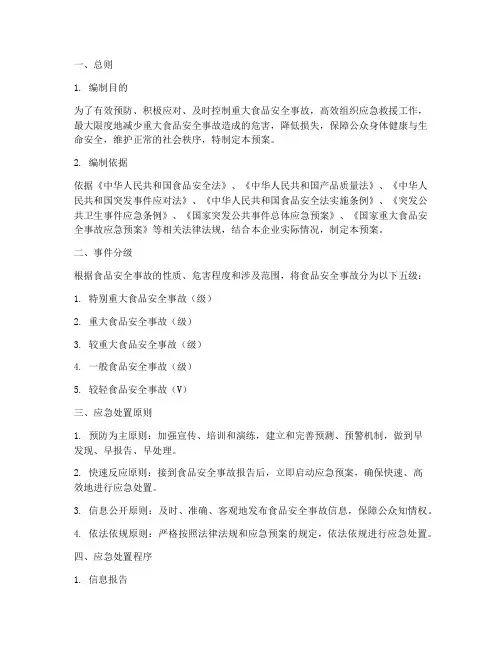 一、总则

1. 编制目的

为了有效预防、积极应对、及时控制重大食品安全事故，高效组织应急救援工作，最大限度地减少重大食品安全事故造成的危害，降低损失，保障公众身体健康与生命安全，维护正常的社会秩序，特制定本预案。

2. 编制依据

依据《中华人民共和国食品安全法》、《中华人民共和国产品质量法》、《中华人民共和国突发事件应对法》、《中华人民共和国食品安全法实施条例》、《突发公共卫生事件应急条例》、《国家突发公共事件总体应急预案》、《国家重大食品安全事故应急预案》等相关法律法规，结合本企业实际情况，制定本预案。

二、事件分级

根据食品安全事故的性质、危害程度和涉及范围，将食品安全事故分为以下五级：

1. 特别重大食品安全事故（级）

2. 重大食品安全事故（级）

3. 较重大食品安全事故（级）

4. 一般食品安全事故（级）

5. 较轻食品安全事故（V）

三、应急处置原则

1. 预防为主原则：加强宣传、培训和演练，建立和完善预测、预警机制，做到早发现、早报告、早处理。

2. 快速反应原则：接到食品安全事故报告后，立即启动应急预案，确保快速、高效地进行应急处置。

3. 信息公开原则：及时、准确、客观地发布食品安全事故信息，保障公众知情权。

4. 依法依规原则：严格按照法律法规和应急预案的规定，依法依规进行应急处置。

四、应急处置程序

1. 信息报告